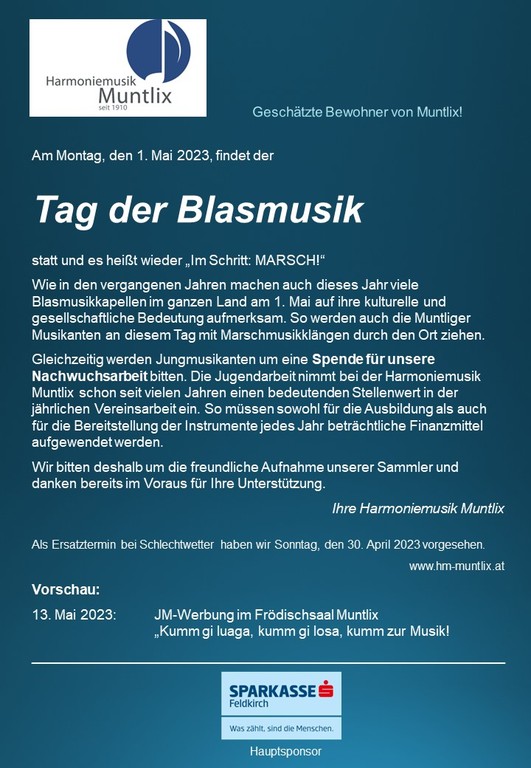 Harmoniemusik
Muntlix
seit 1910

Geschätzte Bewohner von Muntlix!

Am Montag, den 1. Mai 2023, findet der

Tag der Blasmusik

statt und es heißt wieder „Im Schritt: MARSCH!“

Wie in den vergangenen Jahren machen auch dieses Jahr viele Blasmusikkapellen im ganzen Land am 1. Mai auf ihre kulturelle und gesellschaftliche Bedeutung aufmerksam. So werden auch die Muntliger Musikanten an diesem Tag mit Marschmusikklängen durch den Ort ziehen.

Gleichzeitig werden Jungmusikanten um eine Spende für unsere Nachwuchsarbeit bitten. Die Jugendarbeit nimmt bei der Harmoniemusik Muntlix schon seit vielen Jahren einen bedeutenden Stellenwert in der jährlichen Vereinsarbeit ein. So müssen sowohl für die Ausbildung als auch für die Bereitstellung der Instrumente jedes Jahr beträchtliche Finanzmittel aufgewendet werden.

Wir bitten deshalb um die freundliche Aufnahme unserer Sammler und danken bereits im Voraus für Ihre Unterstützung.

Ihre Harmoniemusik Muntlix

Als Ersatztermin bei Schlechtwetter haben wir Sonntag, den 30. April 2023 vorgesehen.

www.hm-muntlix.at

Vorschau:

13. Mai 2023: JM-Werbung im Frödischsaal Muntlix
„Kumm gi luaga, kumm gi losa, kumm zur Musik!

SPARKASSE
Feldkirch
Was zählt, sind die Menschen.

Hauptsponsor